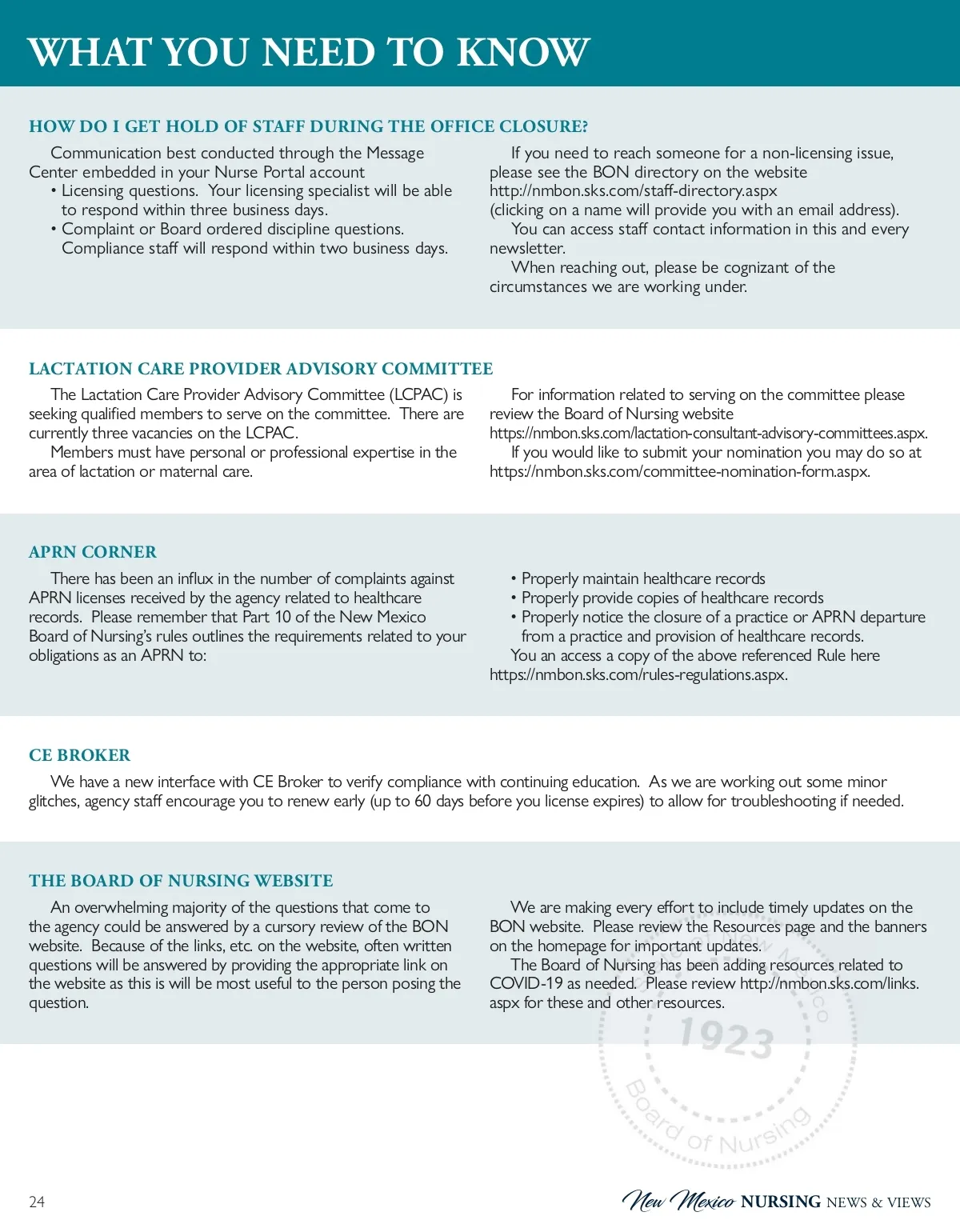 WHAT YOU NEED TO KNOW

HOW DO I GET HOLD OF STAFF DURING THE OFFICE CLOSURE?

Communication best conducted through the Message Center embedded in your Nurse Portal account
• Licensing questions. Your licensing specialist will be able to respond within three business days.
• Complaint or Board ordered discipline questions. Compliance staff will respond within two business days.

If you need to reach someone for a non-licensing issue, please see the BON directory on the website http://nmbon.sks.com/staff-directory.aspx (clicking on a name will provide you with an email address).

You can access staff contact information in this and every newsletter.

When reaching out, please be cognizant of the circumstances we are working under.

LACTATION CARE PROVIDER ADVISORY COMMITTEE

The Lactation Care Provider Advisory Committee (LCPAC) is seeking qualified members to serve on the committee. There are currently three vacancies on the LCPAC.

Members must have personal or professional expertise in the area of lactation or maternal care.

For information related to serving on the committee please review the Board of Nursing website https://nmbon.sks.com/lactation-consultant-advisory-committees.aspx.

If you would like to submit your nomination you may do so at https://nmbon.sks.com/committee-nomination-form.aspx.

APRN CORNER

There has been an influx in the number of complaints against APRN licenses received by the agency related to healthcare records. Please remember that Part 10 of the New Mexico Board of Nursing's rules outlines the requirements related to your obligations as an APRN to:

• Properly maintain healthcare records
• Properly provide copies of healthcare records
• Properly notice the closure of a practice or APRN departure from a practice and provision of healthcare records.

You an access a copy of the above referenced Rule here https://nmbon.sks.com/rules-regulations.aspx.

CE BROKER

We have a new interface with CE Broker to verify compliance with continuing education. As we are working out some minor glitches, agency staff encourage you to renew early (up to 60 days before you license expires) to allow for troubleshooting if needed.

THE BOARD OF NURSING WEBSITE

An overwhelming majority of the questions that come to the agency could be answered by a cursory review of the BON website. Because of the links, etc. on the website, often written questions will be answered by providing the appropriate link on the website as this is will be most useful to the person posing the question.

We are making every effort to include timely updates on the BON website. Please review the Resources page and the banners on the homepage for important updates.

The Board of Nursing has been adding resources related to COVID-19 as needed. Please review http://nmbon.sks.com/links.aspx for these and other resources.

1923 Board of Nursing

24

New Mexico NURSING NEWS & VIEWS